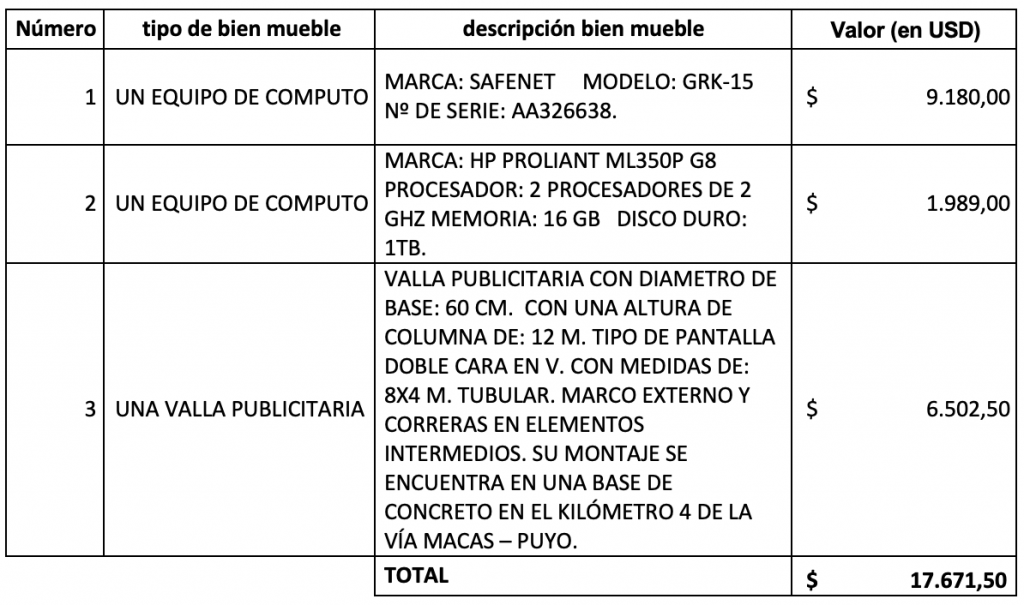 | Número | tipo de bien mueble | descripción bien mueble | Valor (en USD) |
|---|---|---|---|
| 1 | UN EQUIPO DE COMPUTO | MARCA: SAFENET MODELO: GRK-15 Nº DE SERIE: AA326638. | $ 9.180,00 |
| 2 | UN EQUIPO DE COMPUTO | MARCA: HP PROLIANT ML350P G8 PROCESADOR: 2 PROCESADORES DE 2 GHZ MEMORIA: 16 GB DISCO DURO: 1TB. | $ 1.989,00 |
| 3 | UNA VALLA PUBLICITARIA | VALLA PUBLICITARIA CON DIAMETRO DE BASE: 60 CM. CON UNA ALTURA DE COLUMNA DE: 12 M. TIPO DE PANTALLA DOBLE CARA EN V. CON MEDIDAS DE: 8X4 M. TUBULAR. MARCO EXTERNO Y CORRERAS EN ELEMENTOS INTERMEDIOS. SU MONTAJE SE ENCUENTRA EN UNA BASE DE CONCRETO EN EL KILÓMETRO 4 DE LA VÍA MACAS – PUYO. | $ 6.502,50 |
|  |  | TOTAL | $ 17.671,50 |